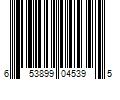 6 53899 04539 5